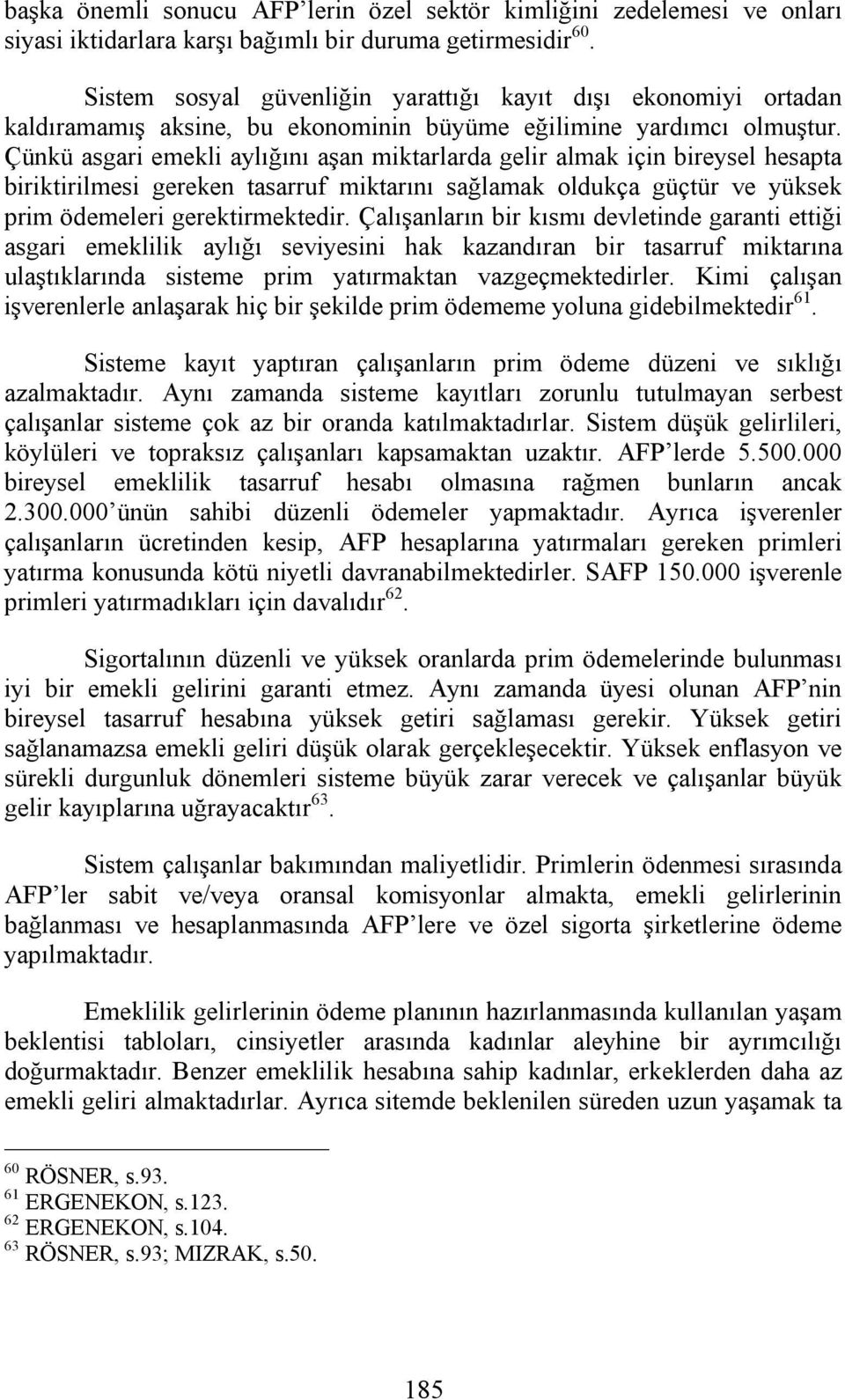 başka önemli sonucu AFP'lerin özel sektör kimliğini zedelemesi ve onları siyasi iktidarlara karşı bağımlı bir duruma getirmesidir$^{60}$.

Sistem sosyal güvenliğin yarattığı kayıt dışı ekonomiyi ortadan kaldıramamış aksine, bu ekonominin büyüme eğilimine yardımcı olmuştur. Çünkü asgari emekli aylığını aşan miktarlarda gelir almak için bireysel hesapta biriktirilmesi gereken tasarruf miktarını sağlamak oldukça güçtür ve yüksek prim ödemeleri gerektirmektedir. Çalışanların bir kısmı devletinde garanti ettiği asgari emeklilik aylığı seviyesini hak kazandıran bir tasarruf miktarına ulaştıklarında sisteme prim yatırmaktan vazgeçmektedirler. Kimi çalışan işverenlerle anlaşarak hiç bir şekilde prim ödememe yoluna gidebilmektedir$^{61}$.

Sisteme kayıt yaptıran çalışanların prim ödeme düzeni ve sıklığı azalmaktadır. Aynı zamanda sisteme kayıtları zorunlu tutulmayan serbest çalışanlar sisteme çok az bir oranda katılmaktadırlar. Sistem düşük gelirlileri, köylüleri ve topraksız çalışanları kapsamaktan uzaktır. AFP'lerde 5.500.000 bireysel emeklilik tasarruf hesabı olmasına rağmen bunların ancak 2.300.000'ünün sahibi düzenli ödemeler yapmaktadır. Ayrıca işverenler çalışanların ücretinden kesip, AFP hesaplarına yatırmaları gereken primleri yatırma konusunda kötü niyetli davranabilmektedirler. SAFP 150.000 işverenle primleri yatırmadıkları için davalıdır$^{62}$.

Sigortalının düzenli ve yüksek oranlarda prim ödemelerinde bulunması iyi bir emekli gelirini garanti etmez. Aynı zamanda üyesi olunan AFP'nin bireysel tasarruf hesabına yüksek getiri sağlaması gerekir. Yüksek getiri sağlanamazsa emekli geliri düşük olarak gerçekleşecektir. Yüksek enflasyon ve sürekli durgunluk dönemleri sisteme büyük zarar verecek ve çalışanlar büyük gelir kayıplarına uğrayacaktır$^{63}$.

Sistem çalışanlar bakımından maliyetlidir. Primlerin ödenmesi sırasında AFP'ler sabit ve/veya oransal komisyonlar almakta, emekli gelirlerinin bağlanması ve hesaplanmasında AFP'lere ve özel sigorta şirketlerine ödeme yapılmaktadır.

Emeklilik gelirlerinin ödeme planının hazırlanmasında kullanılan yaşam beklentisi tabloları, cinsiyetler arasında kadınlar aleyhine bir ayrımcılığı doğurmaktadır. Benzer emeklilik hesabına sahip kadınlar, erkeklerden daha az emekli geliri almaktadırlar. Ayrıca sitemde beklenilen süreden uzun yaşamak ta

$^{60}$ RÖSNER, s.93.
$^{61}$ ERGENEKON, s.123.
$^{62}$ ERGENEKON, s.104.
$^{63}$ RÖSNER, s.93; MIZRAK, s.50.

185